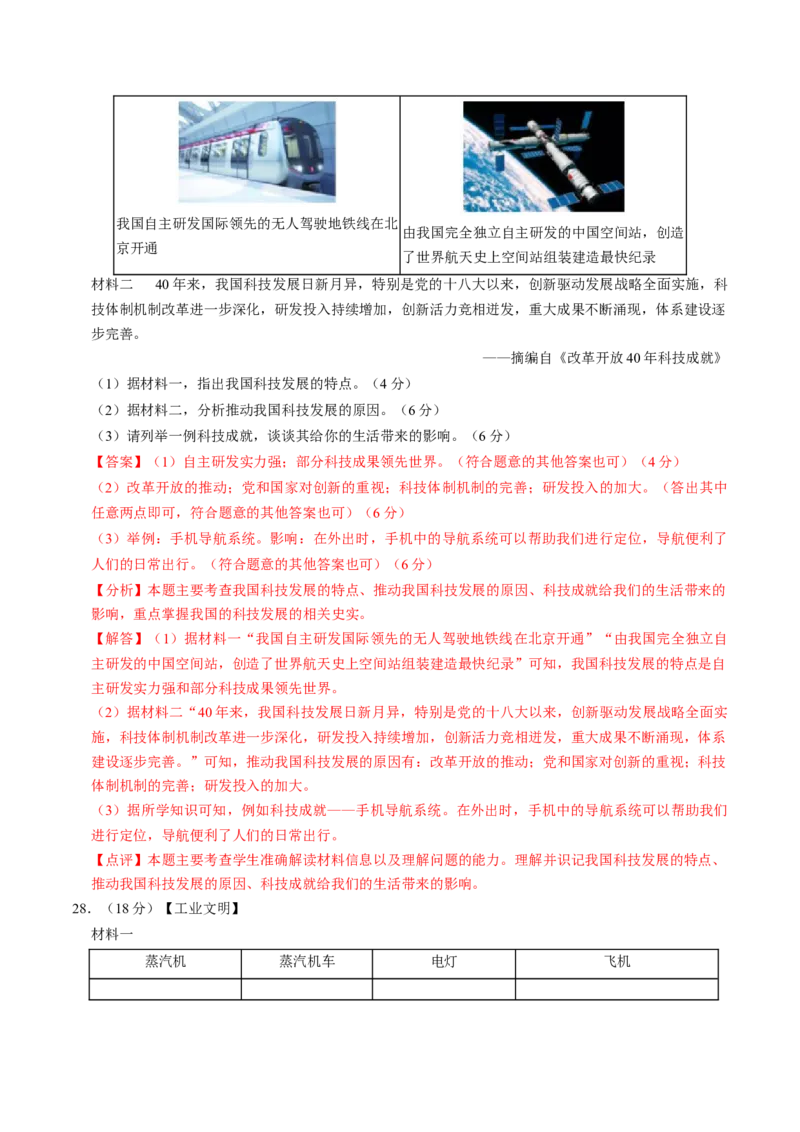 | 我国自主研发国际领先的无人驾驶地铁线在北京开通 | 由我国完全独立自主研发的中国空间站，创造了世界航天史上空间站组装建造最快纪录 |
|---|---|

材料二　40年来，我国科技发展日新月异，特别是党的十八大以来，创新驱动发展战略全面实施，科技体制机制改革进一步深化，研发投入持续增加，创新活力竞相迸发，重大成果不断涌现，体系建设逐步完善。

——摘编自《改革开放40年科技成就》

（1）据材料一，指出我国科技发展的特点。（4分）

（2）据材料二，分析推动我国科技发展的原因。（6分）

（3）请列举一例科技成就，谈谈其给你的生活带来的影响。（6分）

【答案】（1）自主研发实力强；部分科技成果领先世界。（符合题意的其他答案也可）（4分）

（2）改革开放的推动；党和国家对创新的重视；科技体制机制的完善；研发投入的加大。（答出其中任意两点即可，符合题意的其他答案也可）（6分）

（3）举例：手机导航系统。影响：在外出时，手机中的导航系统可以帮助我们进行定位，导航便利了人们的日常出行。（符合题意的其他答案也可）（6分）

【分析】本题主要考查我国科技发展的特点、推动我国科技发展的原因、科技成就给我们的生活带来的影响，重点掌握我国的科技发展的相关史实。

【解答】（1）据材料一“我国自主研发国际领先的无人驾驶地铁线在北京开通”“由我国完全独立自主研发的中国空间站，创造了世界航天史上空间站组装建造最快纪录”可知，我国科技发展的特点是自主研发实力强和部分科技成果领先世界。

（2）据材料二“40年来，我国科技发展日新月异，特别是党的十八大以来，创新驱动发展战略全面实施，科技体制机制改革进一步深化，研发投入持续增加，创新活力竞相迸发，重大成果不断涌现，体系建设逐步完善。”可知，推动我国科技发展的原因有：改革开放的推动；党和国家对创新的重视；科技体制机制的完善；研发投入的加大。

（3）据所学知识可知，例如科技成就——手机导航系统。在外出时，手机中的导航系统可以帮助我们进行定位，导航便利了人们的日常出行。

【点评】本题主要考查学生准确解读材料信息以及理解问题的能力。理解并识记我国科技发展的特点、推动我国科技发展的原因、科技成就给我们的生活带来的影响。

28.（18分）【工业文明】

材料一

| 蒸汽机 | 蒸汽机车 | 电灯 | 飞机 |
|---|---|---|---|
| | | | |